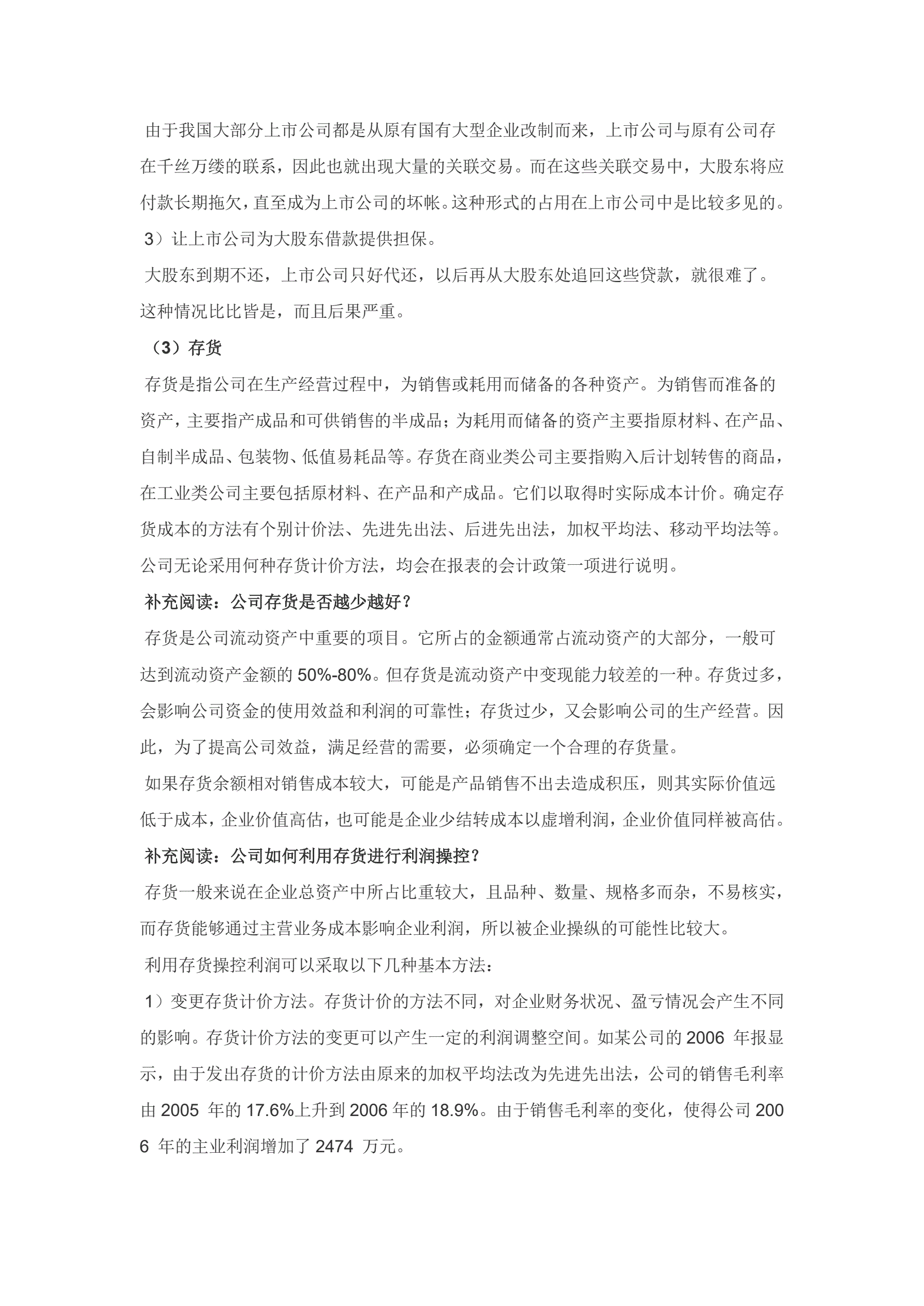 由于我国大部分上市公司都是从原有国有大型企业改制而来，上市公司与原有公司存在千丝万缕的联系，因此也就出现大量的关联交易。而在这些关联交易中，大股东将应付款长期拖欠，直至成为上市公司的坏帐。这种形式的占用在上市公司中是比较多见的。

3）让上市公司为大股东借款提供担保。

大股东到期不还，上市公司只好代还，以后再从大股东处追回这些贷款，就很难了。这种情况比比皆是，而且后果严重。

（3）存货

存货是指公司在生产经营过程中，为销售或耗用而储备的各种资产。为销售而准备的资产，主要指产成品和可供销售的半成品；为耗用而储备的资产主要指原材料、在产品、自制半成品、包装物、低值易耗品等。存货在商业类公司主要指购入后计划转售的商品，在工业类公司主要包括原材料、在产品和产成品。它们以取得时实际成本计价。确定存货成本的方法有个别计价法、先进先出法、后进先出法，加权平均法、移动平均法等。公司无论采用何种存货计价方法，均会在报表的会计政策一项进行说明。

补充阅读：公司存货是否越少越好？

存货是公司流动资产中重要的项目。它所占的金额通常占流动资产的大部分，一般可达到流动资产金额的 50%-80%。但存货是流动资产中变现能力较差的一种。存货过多，会影响公司资金的使用效益和利润的可靠性；存货过少，又会影响公司的生产经营。因此，为了提高公司效益，满足经营的需要，必须确定一个合理的存货量。

如果存货余额相对销售成本较大，可能是产品销售不出去造成积压，则其实际价值远低于成本，企业价值高估，也可能是企业少结转成本以虚增利润，企业价值同样被高估。

补充阅读：公司如何利用存货进行利润操控？

存货一般来说在企业总资产中所占比重较大，且品种、数量、规格多而杂，不易核实，而存货能够通过主营业务成本影响企业利润，所以被企业操纵的可能性比较大。

利用存货操控利润可以采取以下几种基本方法：

1）变更存货计价方法。存货计价的方法不同，对企业财务状况、盈亏情况会产生不同的影响。存货计价方法的变更可以产生一定的利润调整空间。如某公司的 2006 年报显示，由于发出存货的计价方法由原来的加权平均法改为先进先出法，公司的销售毛利率由 2005 年的 17.6%上升到 2006 年的 18.9%。由于销售毛利率的变化，使得公司 2006 年的主业利润增加了 2474 万元。